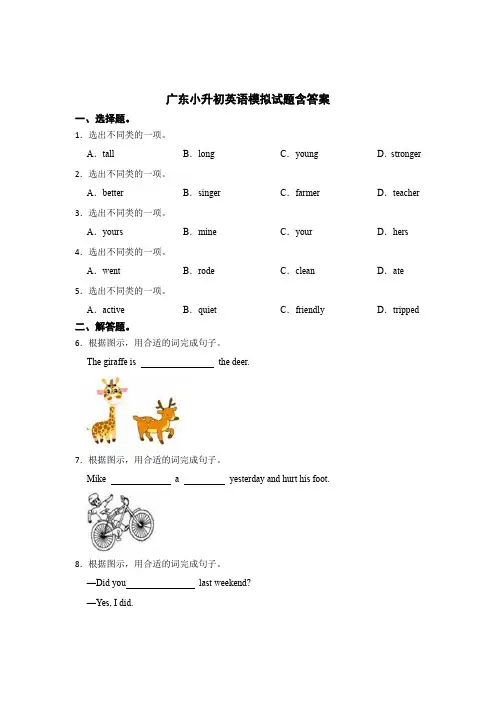 广东小升初英语模拟试题含答案

一、选择题。

1．选出不同类的一项。

A．tall B．long C．young D．stronger

2．选出不同类的一项。

A．better B．singer C．farmer D．teacher

3．选出不同类的一项。

A．yours B．mine C．your D．hers

4．选出不同类的一项。

A．went B．rode C．clean D．ate

5．选出不同类的一项。

A．active B．quiet C．friendly D．tripped

二、解答题。

6．根据图示，用合适的词完成句子。

The giraffe is ________ the deer.

7．根据图示，用合适的词完成句子。

Mike ________ a ________ yesterday and hurt his foot.

8．根据图示，用合适的词完成句子。

—Did you________ last weekend?

—Yes, I did.